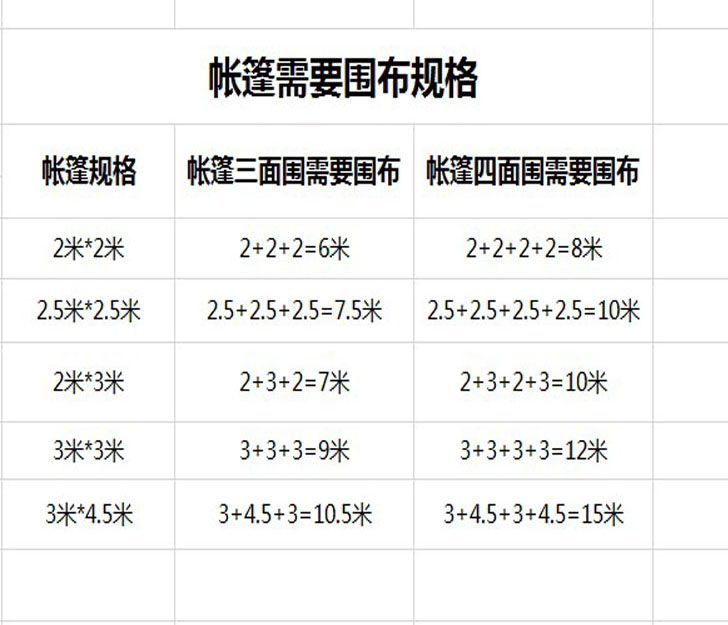 帐篷需要围布规格

| 帐篷规格 | 帐篷三面围需要围布 | 帐篷四面围需要围布 |
|---|---|---|
| 2米*2米 | 2+2+2=6米 | 2+2+2+2=8米 |
| 2.5米*2.5米 | 2.5+2.5+2.5=7.5米 | 2.5+2.5+2.5+2.5=10米 |
| 2米*3米 | 2+3+2=7米 | 2+3+2+3=10米 |
| 3米*3米 | 3+3+3=9米 | 3+3+3+3=12米 |
| 3米*4.5米 | 3+4.5+3=10.5米 | 3+4.5+3+4.5=15米 |